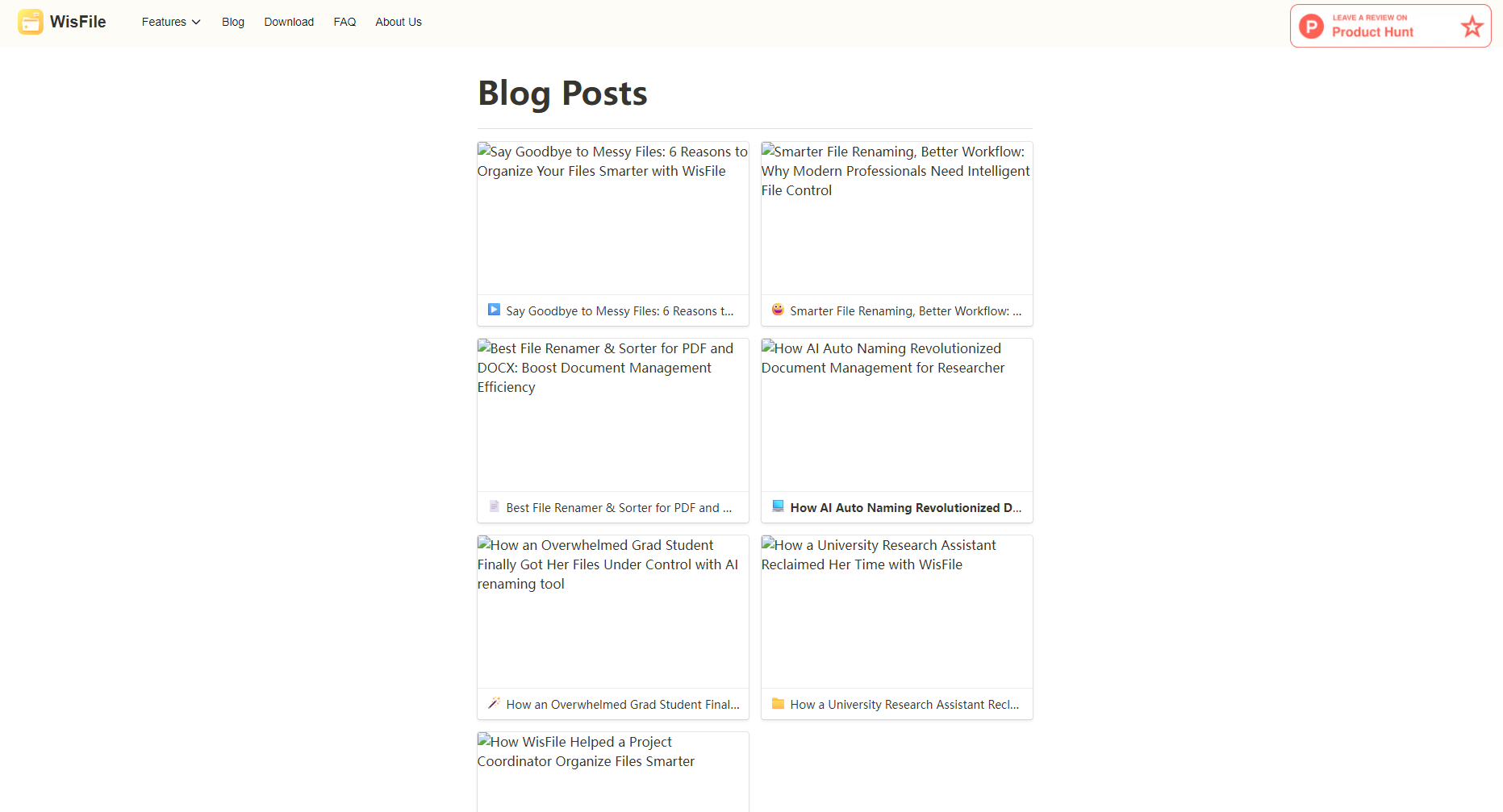 WisFile Features Blog Download FAQ About Us

LEAVE A REVIEW ON
Product Hunt

Blog Posts

Say Goodbye to Messy Files: 6 Reasons to Organize Your Files Smarter with WisFile

Say Goodbye to Messy Files: 6 Reasons t...

Smarter File Renaming, Better Workflow: Why Modern Professionals Need Intelligent File Control

Smarter File Renaming, Better Workflow: ...

Best File Renamer & Sorter for PDF and DOCX: Boost Document Management Efficiency

Best File Renamer & Sorter for PDF and ...

How AI Auto Naming Revolutionized Document Management for Researcher

How AI Auto Naming Revolutionized D...

How an Overwhelmed Grad Student Finally Got Her Files Under Control with AI renaming tool

How an Overwhelmed Grad Student Final...

How a University Research Assistant Reclaimed Her Time with WisFile

How a University Research Assistant Recl...

How WisFile Helped a Project Coordinator Organize Files Smarter